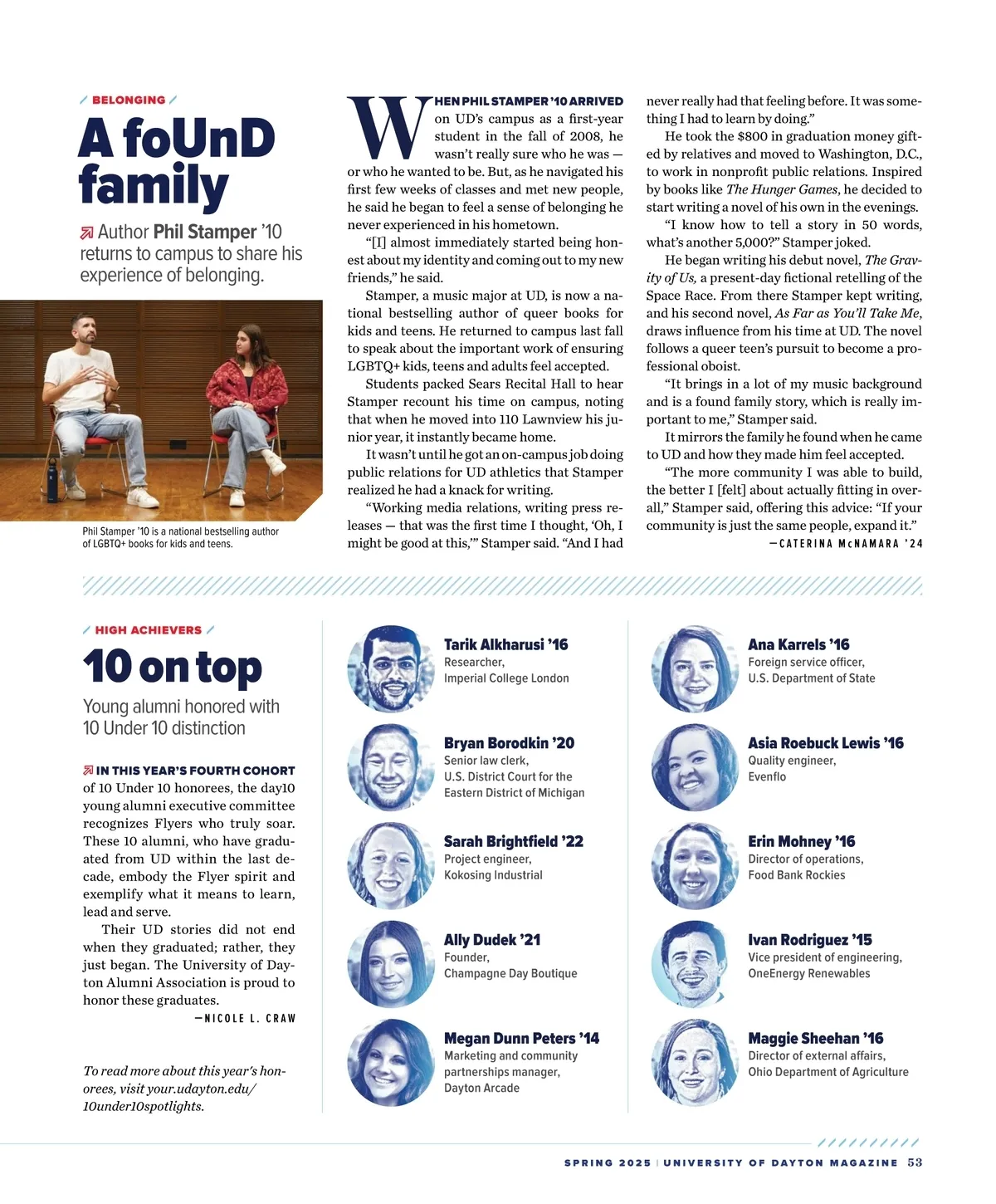 BELONGING

A foUnD family

Author Phil Stamper '10 returns to campus to share his experience of belonging.

Phil Stamper '10 is a national bestselling author of LGBTQ+ books for kids and teens.

WHEN PHIL STAMPER '10 ARRIVED on UD's campus as a first-year student in the fall of 2008, he wasn't really sure who he was — or who he wanted to be. But, as he navigated his first few weeks of classes and met new people, he said he began to feel a sense of belonging he never experienced in his hometown.

"[I] almost immediately started being honest about my identity and coming out to my new friends," he said.

Stamper, a music major at UD, is now a national bestselling author of queer books for kids and teens. He returned to campus last fall to speak about the important work of ensuring LGBTQ+ kids, teens and adults feel accepted.

Students packed Sears Recital Hall to hear Stamper recount his time on campus, noting that when he moved into 110 Lawnview his junior year, it instantly became home.

It wasn't until he got an on-campus job doing public relations for UD athletics that Stamper realized he had a knack for writing.

"Working media relations, writing press releases — that was the first time I thought, 'Oh, I might be good at this,'" Stamper said. "And I had never really had that feeling before. It was something I had to learn by doing."

He took the $800 in graduation money gifted by relatives and moved to Washington, D.C., to work in nonprofit public relations. Inspired by books like The Hunger Games, he decided to start writing a novel of his own in the evenings.

"I know how to tell a story in 50 words, what's another 5,000?" Stamper joked.

He began writing his debut novel, The Gravity of Us, a present-day fictional retelling of the Space Race. From there Stamper kept writing, and his second novel, As Far as You'll Take Me, draws influence from his time at UD. The novel follows a queer teen's pursuit to become a professional oboist.

"It brings in a lot of my music background and is a found family story, which is really important to me," Stamper said.

It mirrors the family he found when he came to UD and how they made him feel accepted.

"The more community I was able to build, the better I [felt] about actually fitting in overall," Stamper said, offering this advice: "If your community is just the same people, expand it."

—CATERINA McNAMARA '24

HIGH ACHIEVERS

10 on top

Young alumni honored with 10 Under 10 distinction

IN THIS YEAR'S FOURTH COHORT of 10 Under 10 honorees, the day10 young alumni executive committee recognizes Flyers who truly soar. These 10 alumni, who have graduated from UD within the last decade, embody the Flyer spirit and exemplify what it means to learn, lead and serve.

Their UD stories did not end when they graduated; rather, they just began. The University of Dayton Alumni Association is proud to honor these graduates.

—NICOLE L. CRAW

To read more about this year's honorees, visit your.udayton.edu/10under10spotlights.

Tarik Alkharusi '16
Researcher,
Imperial College London

Bryan Borodkin '20
Senior law clerk,
U.S. District Court for the Eastern District of Michigan

Sarah Brightfield '22
Project engineer,
Kokosing Industrial

Ally Dudek '21
Founder,
Champagne Day Boutique

Megan Dunn Peters '14
Marketing and community partnerships manager,
Dayton Arcade

Ana Karrels '16
Foreign service officer,
U.S. Department of State

Asia Roebuck Lewis '16
Quality engineer,
Evenflo

Erin Mohney '16
Director of operations,
Food Bank Rockies

Ivan Rodriguez '15
Vice president of engineering,
OneEnergy Renewables

Maggie Sheehan '16
Director of external affairs,
Ohio Department of Agriculture

SPRING 2025 | UNIVERSITY OF DAYTON MAGAZINE 53